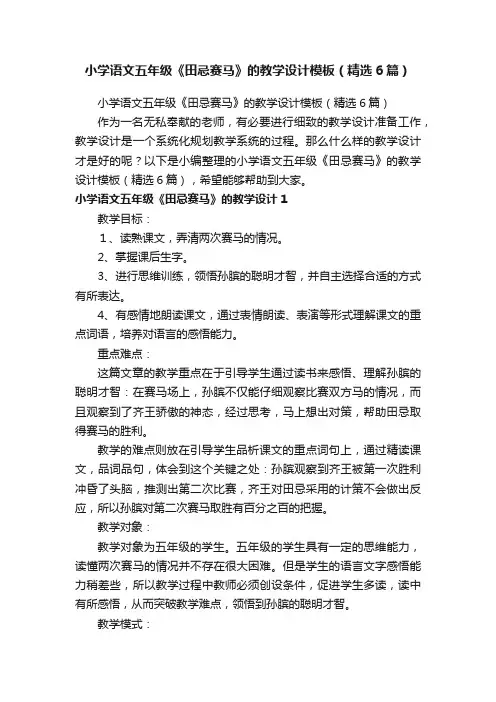 小学语文五年级《田忌赛马》的教学设计模板（精选6篇）

小学语文五年级《田忌赛马》的教学设计模板（精选6篇）

作为一名无私奉献的老师，有必要进行细致的教学设计准备工作，教学设计是一个系统化规划教学系统的过程。那么什么样的教学设计才是好的呢？以下是小编整理的小学语文五年级《田忌赛马》的教学设计模板（精选6篇），希望能够帮助到大家。

小学语文五年级《田忌赛马》的教学设计1

教学目标：

1、读熟课文，弄清两次赛马的情况。

2、掌握课后生字。

3、进行思维训练，领悟孙膑的聪明才智，并自主选择合适的方式有所表达。

4、有感情地朗读课文，通过表情朗读、表演等形式理解课文的重点词语，培养对语言的感悟能力。

重点难点：

这篇文章的教学重点在于引导学生通过读书来感悟、理解孙膑的聪明才智：在赛马场上，孙膑不仅能仔细观察比赛双方马的情况，而且观察到了齐王骄傲的神态，经过思考，马上想出对策，帮助田忌取得赛马的胜利。

教学的难点则放在引导学生品析课文的重点词句上，通过精读课文，品词品句，体会到这个关键之处：孙膑观察到齐王被第一次胜利冲昏了头脑，推测出第二次比赛，齐王对田忌采用的计策不会做出反应，所以孙膑对第二次赛马取胜有百分之百的把握。

教学对象：

教学对象为五年级的学生。五年级的学生具有一定的思维能力，读懂两次赛马的情况并不存在很大困难。但是学生的语言文字感悟能力稍差些，所以教学过程中教师必须创设条件，促进学生多读，读中有所感悟，从而突破教学难点，领悟到孙膑的聪明才智。

教学模式：